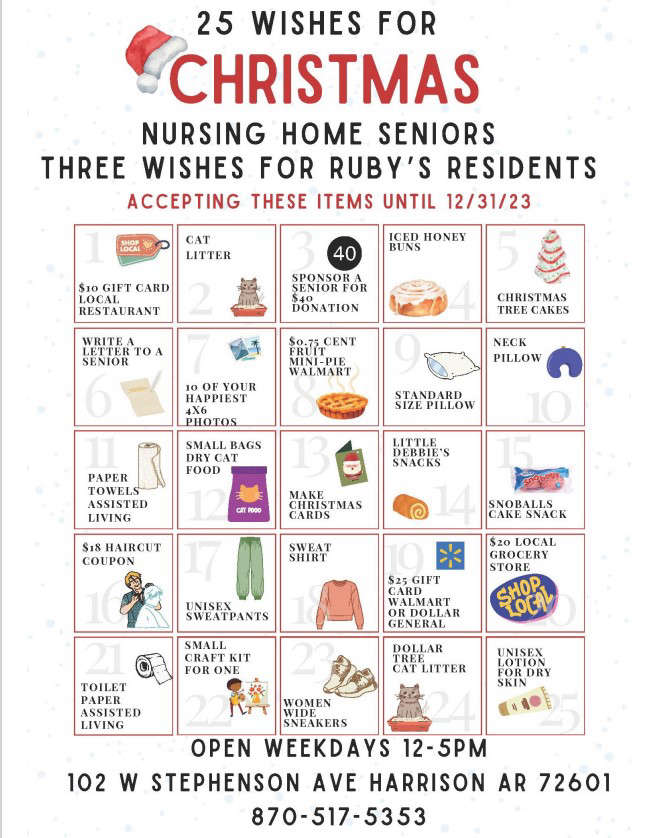 25 WISHES FOR
CHRISTMAS
NURSING HOME SENIORS
THREE WISHES FOR RUBY'S RESIDENTS
ACCEPTING THESE ITEMS UNTIL 12/31/23

| | | | | |
|---|---|---|---|---|
| 1 SHOP LOCAL $10 GIFT CARD LOCAL RESTAURANT | CAT LITTER 2 | 3 40 SPONSOR A SENIOR FOR $40 DONATION | ICED HONEY BUNS 4 | 5 CHRISTMAS TREE CAKES |
| WRITE A LETTER TO A SENIOR 6 | 7 10 OF YOUR HAPPIEST 4X6 PHOTOS | $0.75 CENT FRUIT MINI-PIE WALMART 8 | 9 STANDARD SIZE PILLOW | NECK PILLOW 10 |
| 11 PAPER TOWELS ASSISTED LIVING | SMALL BAGS DRY CAT FOOD 12 CAT FOOD | 13 MAKE CHRISTMAS CARDS | LITTLE DEBBIE'S SNACKS 14 | 15 SNOBALLS CAKE SNACK |
| $18 HAIRCUT COUPON 16 | 17 UNISEX SWEATPANTS | SWEAT SHIRT 18 | 19 $25 GIFT CARD WALMART OR DOLLAR GENERAL | $20 LOCAL GROCERY STORE SHOP LOCAL 20 |
| 21 TOILET PAPER ASSISTED LIVING | SMALL CRAFT KIT FOR ONE 22 | 23 WOMEN WIDE SNEAKERS | DOLLAR TREE CAT LITTER 24 | UNISEX LOTION FOR DRY SKIN 25 |

OPEN WEEKDAYS 12-5PM
102 W STEPHENSON AVE HARRISON AR 72601
870-517-5353